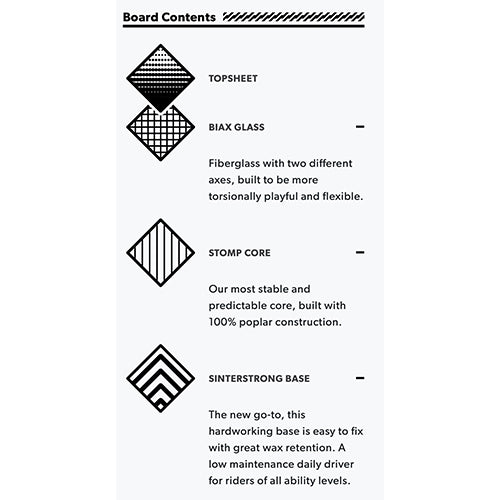 Board Contents

TOPSHEET

BIAX GLASS −

Fiberglass with two different axes, built to be more torsionally playful and flexible.

STOMP CORE −

Our most stable and predictable core, built with 100% poplar construction.

SINTERSTRONG BASE −

The new go-to, this hardworking base is easy to fix with great wax retention. A low maintenance daily driver for riders of all ability levels.